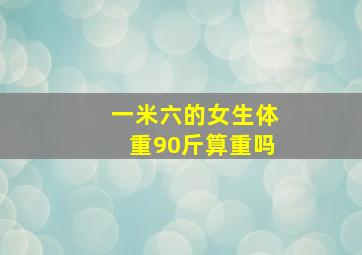 一米六的女生体重90斤算重吗